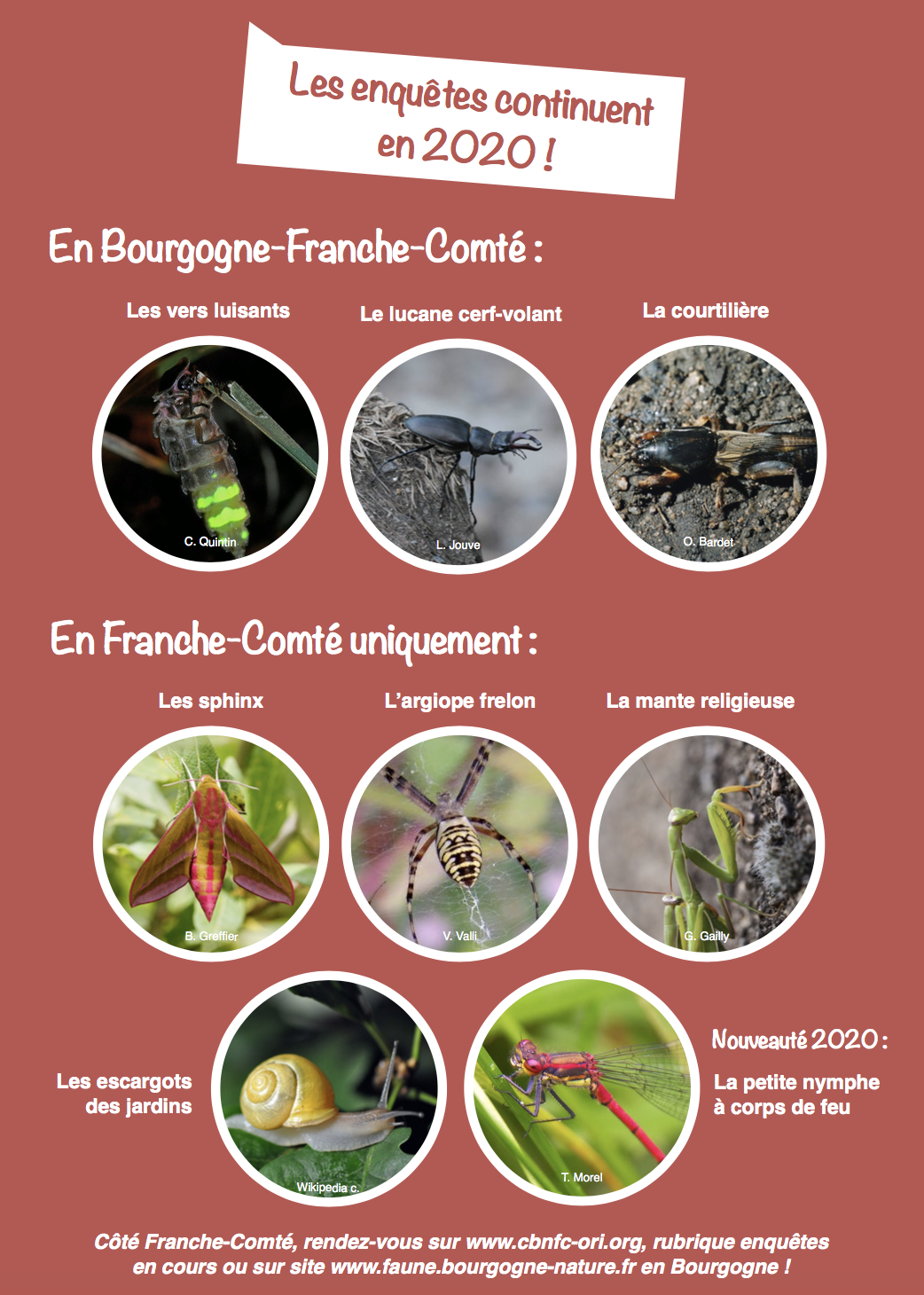 Les enquêtes continuent en 2020 !

En Bourgogne-Franche-Comté :

Les vers luisants

C. Quintin

Le lucane cerf-volant

L. Jouve

La courtilière

O. Bardet

En Franche-Comté uniquement :

Les sphinx

B. Greffier

L'argiope frelon

V. Valli

La mante religieuse

G. Gailly

Les escargots des jardins

Wikipedia c.

T. Morel

Nouveauté 2020 :

La petite nymphe à corps de feu

Côté Franche-Comté, rendez-vous sur www.cbnfc-ori.org, rubrique enquêtes en cours ou sur site www.faune.bourgogne-nature.fr en Bourgogne !